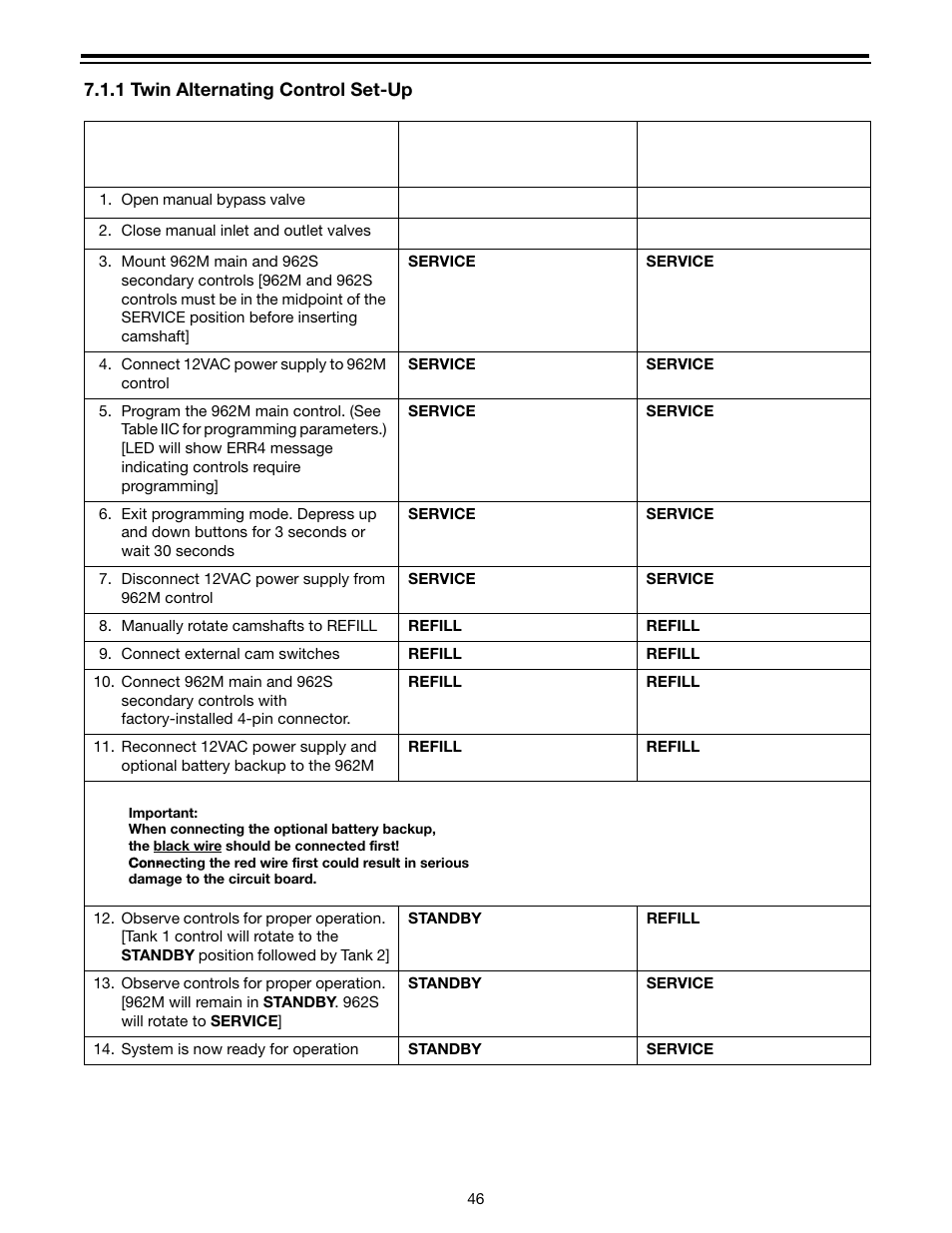 7.1.1 Twin Alternating Control Set-Up

| | | |
|---|---|---|
| 1. Open manual bypass valve | | |
| 2. Close manual inlet and outlet valves | | |
| 3. Mount 962M main and 962S secondary controls [962M and 962S controls must be in the midpoint of the SERVICE position before inserting camshaft] | SERVICE | SERVICE |
| 4. Connect 12VAC power supply to 962M control | SERVICE | SERVICE |
| 5. Program the 962M main control. (See Table IIC for programming parameters.) [LED will show ERR4 message indicating controls require programming] | SERVICE | SERVICE |
| 6. Exit programming mode. Depress up and down buttons for 3 seconds or wait 30 seconds | SERVICE | SERVICE |
| 7. Disconnect 12VAC power supply from 962M control | SERVICE | SERVICE |
| 8. Manually rotate camshafts to REFILL | REFILL | REFILL |
| 9. Connect external cam switches | REFILL | REFILL |
| 10. Connect 962M main and 962S secondary controls with factory-installed 4-pin connector. | REFILL | REFILL |
| 11. Reconnect 12VAC power supply and optional battery backup to the 962M | REFILL | REFILL |
| Important: When connecting the optional battery backup, the black wire should be connected first! Connecting the red wire first could result in serious damage to the circuit board. | | |
| 12. Observe controls for proper operation. [Tank 1 control will rotate to the STANDBY position followed by Tank 2] | STANDBY | REFILL |
| 13. Observe controls for proper operation. [962M will remain in STANDBY. 962S will rotate to SERVICE] | STANDBY | SERVICE |
| 14. System is now ready for operation | STANDBY | SERVICE |

46